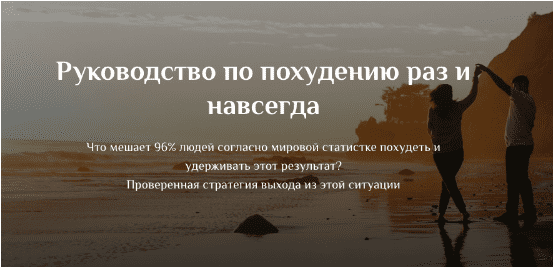 Руководство по похудению раз и навсегда

Что мешает 96% людей согласно мировой статистке похудеть и удерживать этот результат?
Проверенная стратегия выхода из этой ситуации